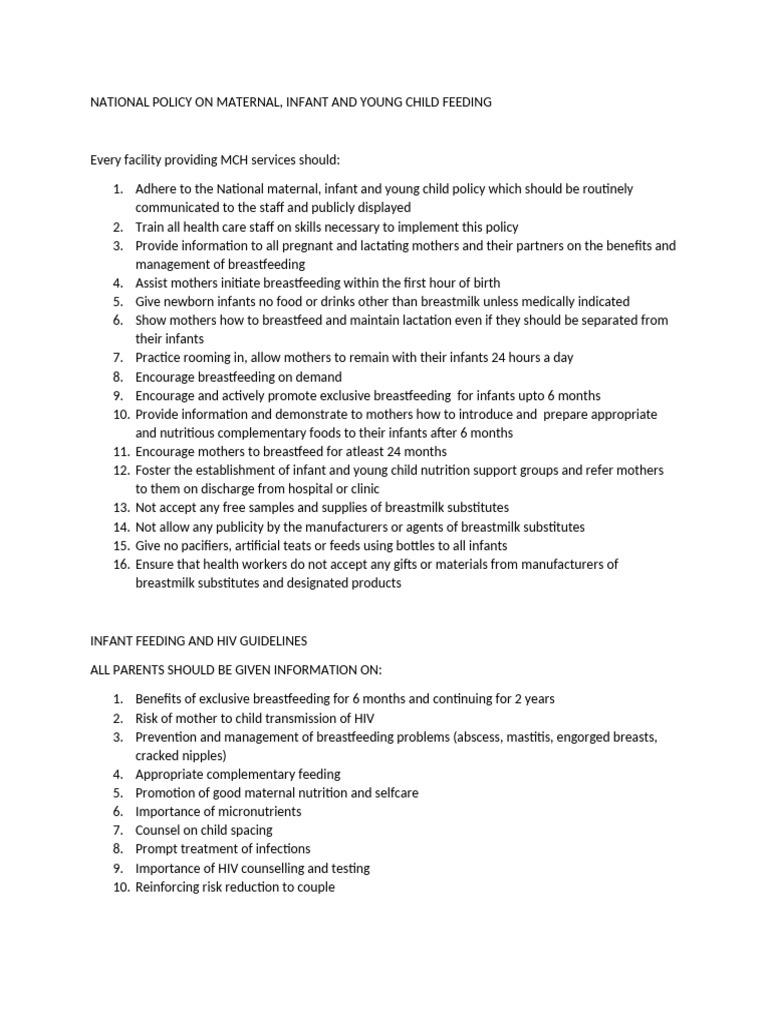 NATIONAL POLICY ON MATERNAL, INFANT AND YOUNG CHILD FEEDING

Every facility providing MCH services should:

1. Adhere to the National maternal, infant and young child policy which should be routinely communicated to the staff and publicly displayed
2. Train all health care staff on skills necessary to implement this policy
3. Provide information to all pregnant and lactating mothers and their partners on the benefits and management of breastfeeding
4. Assist mothers initiate breastfeeding within the first hour of birth
5. Give newborn infants no food or drinks other than breastmilk unless medically indicated
6. Show mothers how to breastfeed and maintain lactation even if they should be separated from their infants
7. Practice rooming in, allow mothers to remain with their infants 24 hours a day
8. Encourage breastfeeding on demand
9. Encourage and actively promote exclusive breastfeeding for infants upto 6 months
10. Provide information and demonstrate to mothers how to introduce and prepare appropriate and nutritious complementary foods to their infants after 6 months
11. Encourage mothers to breastfeed for atleast 24 months
12. Foster the establishment of infant and young child nutrition support groups and refer mothers to them on discharge from hospital or clinic
13. Not accept any free samples and supplies of breastmilk substitutes
14. Not allow any publicity by the manufacturers or agents of breastmilk substitutes
15. Give no pacifiers, artificial teats or feeds using bottles to all infants
16. Ensure that health workers do not accept any gifts or materials from manufacturers of breastmilk substitutes and designated products

INFANT FEEDING AND HIV GUIDELINES

ALL PARENTS SHOULD BE GIVEN INFORMATION ON:

1. Benefits of exclusive breastfeeding for 6 months and continuing for 2 years
2. Risk of mother to child transmission of HIV
3. Prevention and management of breastfeeding problems (abscess, mastitis, engorged breasts, cracked nipples)
4. Appropriate complementary feeding
5. Promotion of good maternal nutrition and selfcare
6. Importance of micronutrients
7. Counsel on child spacing
8. Prompt treatment of infections
9. Importance of HIV counselling and testing
10. Reinforcing risk reduction to couple